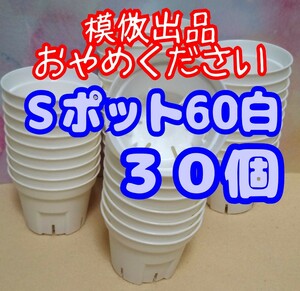 模倣出品
おやめください！

Sポット60白
３０個